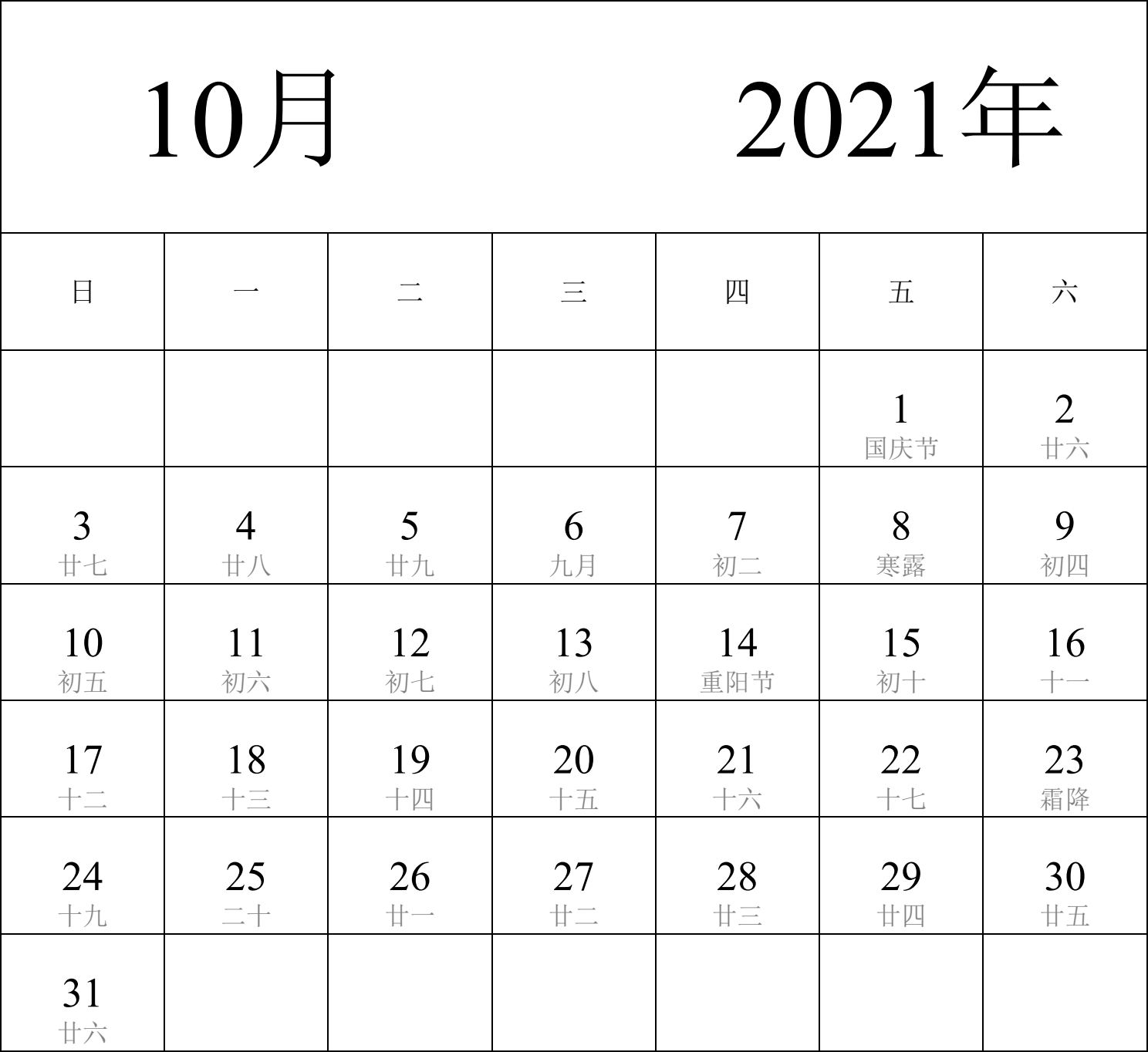 10月 2021年

| 日 | 一 | 二 | 三 | 四 | 五 | 六 |
|---|---|---|---|---|---|---|
| | | | | | 1 国庆节 | 2 廿六 |
| 3 廿七 | 4 廿八 | 5 廿九 | 6 九月 | 7 初二 | 8 寒露 | 9 初四 |
| 10 初五 | 11 初六 | 12 初七 | 13 初八 | 14 重阳节 | 15 初十 | 16 十一 |
| 17 十二 | 18 十三 | 19 十四 | 20 十五 | 21 十六 | 22 十七 | 23 霜降 |
| 24 十九 | 25 二十 | 26 廿一 | 27 廿二 | 28 廿三 | 29 廿四 | 30 廿五 |
| 31 廿六 | | | | | | |